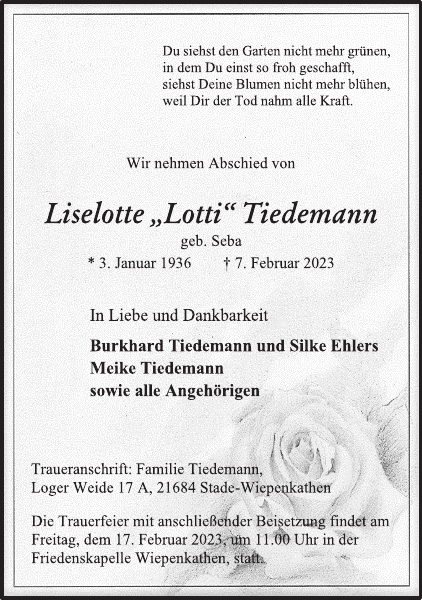 Du siehst den Garten nicht mehr grünen,
in dem Du einst so froh geschafft,
siehst Deine Blumen nicht mehr blühen,
weil Dir der Tod nahm alle Kraft.

Wir nehmen Abschied von

Liselotte „Lotti“ Tiedemann

geb. Seba

* 3. Januar 1936 † 7. Februar 2023

In Liebe und Dankbarkeit

Burkhard Tiedemann und Silke Ehlers
Meike Tiedemann
sowie alle Angehörigen

Traueranschrift: Familie Tiedemann,
Loger Weide 17 A, 21684 Stade-Wiepenkathen

Die Trauerfeier mit anschließender Beisetzung findet am Freitag, dem 17. Februar 2023, um 11.00 Uhr in der Friedenskapelle Wiepenkathen, statt.